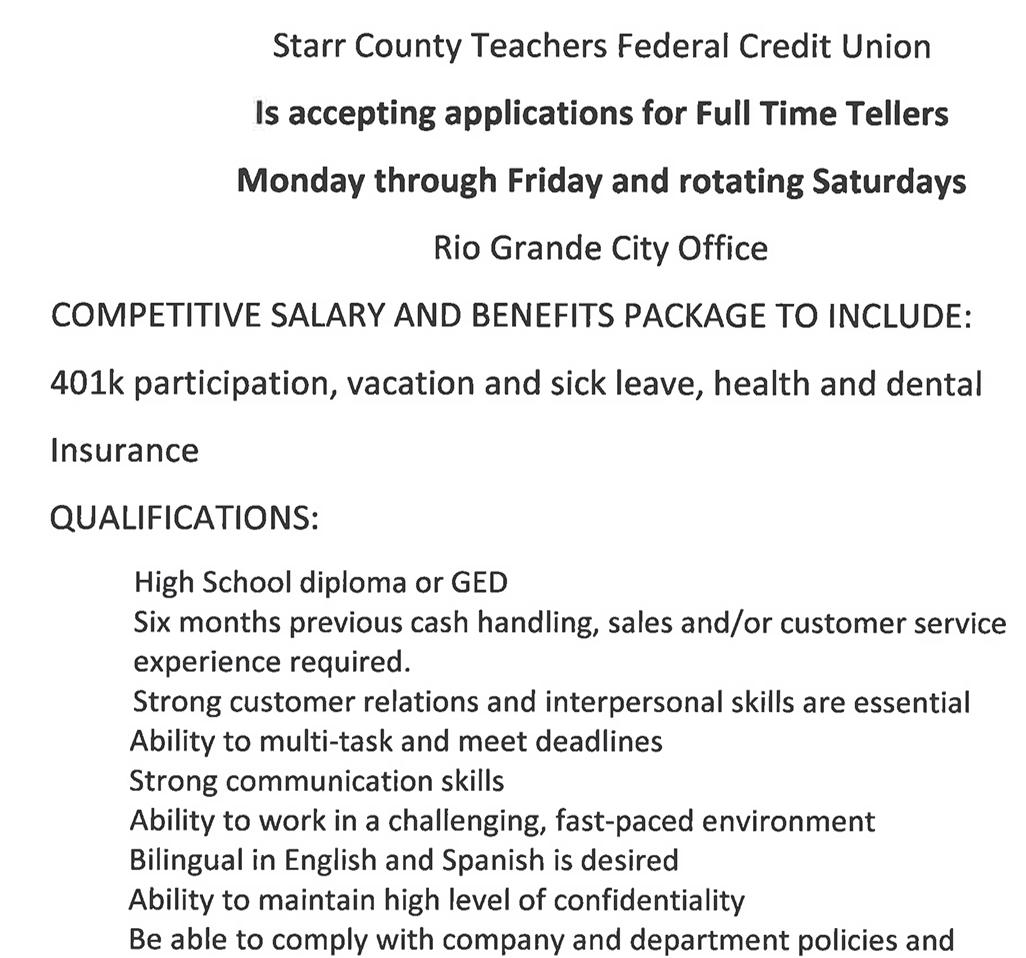 Starr County Teachers Federal Credit Union

Is accepting applications for Full Time Tellers

Monday through Friday and rotating Saturdays

Rio Grande City Office

COMPETITIVE SALARY AND BENEFITS PACKAGE TO INCLUDE:

401k participation, vacation and sick leave, health and dental Insurance

QUALIFICATIONS:

High School diploma or GED
Six months previous cash handling, sales and/or customer service experience required.
Strong customer relations and interpersonal skills are essential
Ability to multi-task and meet deadlines
Strong communication skills
Ability to work in a challenging, fast-paced environment
Bilingual in English and Spanish is desired
Ability to maintain high level of confidentiality
Be able to comply with company and department policies and